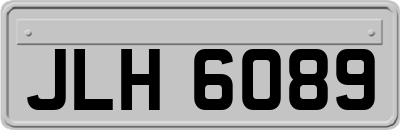 JLH 6089